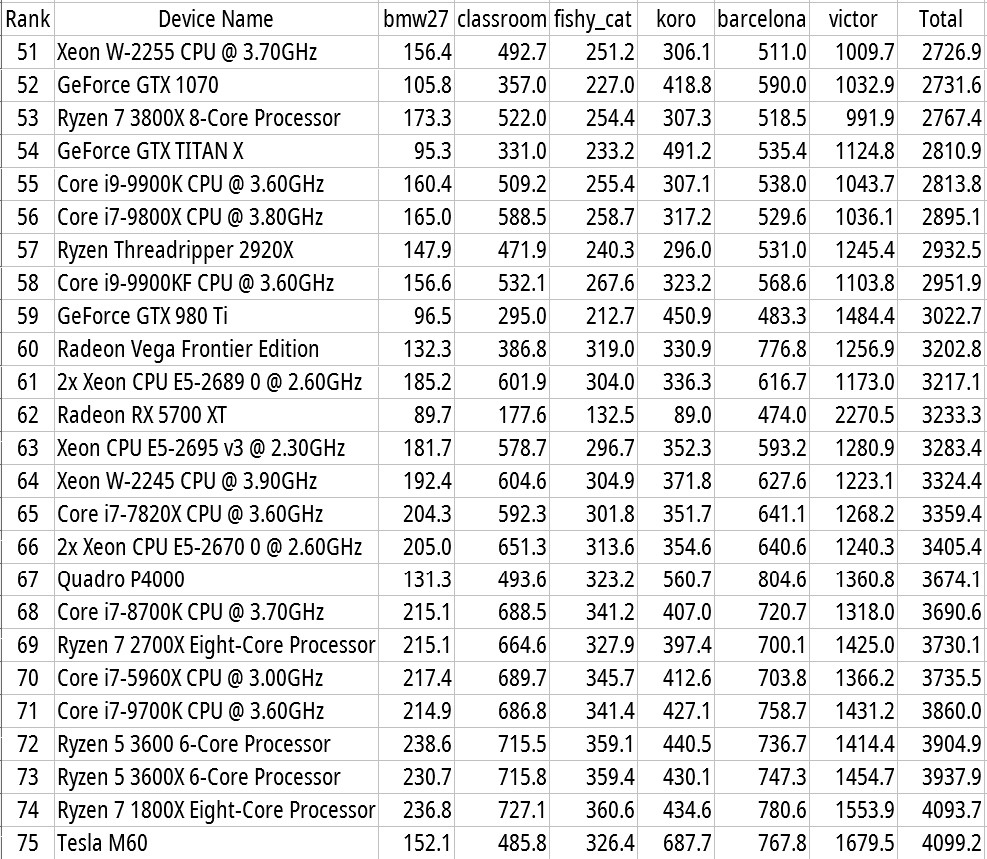 | Rank | Device Name | bmw27 | classroom | fishy_cat | koro | barcelona | victor | Total |
|---|---|---|---|---|---|---|---|---|
| 51 | Xeon W-2255 CPU @ 3.70GHz | 156.4 | 492.7 | 251.2 | 306.1 | 511.0 | 1009.7 | 2726.9 |
| 52 | GeForce GTX 1070 | 105.8 | 357.0 | 227.0 | 418.8 | 590.0 | 1032.9 | 2731.6 |
| 53 | Ryzen 7 3800X 8-Core Processor | 173.3 | 522.0 | 254.4 | 307.3 | 518.5 | 991.9 | 2767.4 |
| 54 | GeForce GTX TITAN X | 95.3 | 331.0 | 233.2 | 491.2 | 535.4 | 1124.8 | 2810.9 |
| 55 | Core i9-9900K CPU @ 3.60GHz | 160.4 | 509.2 | 255.4 | 307.1 | 538.0 | 1043.7 | 2813.8 |
| 56 | Core i7-9800X CPU @ 3.80GHz | 165.0 | 588.5 | 258.7 | 317.2 | 529.6 | 1036.1 | 2895.1 |
| 57 | Ryzen Threadripper 2920X | 147.9 | 471.9 | 240.3 | 296.0 | 531.0 | 1245.4 | 2932.5 |
| 58 | Core i9-9900KF CPU @ 3.60GHz | 156.6 | 532.1 | 267.6 | 323.2 | 568.6 | 1103.8 | 2951.9 |
| 59 | GeForce GTX 980 Ti | 96.5 | 295.0 | 212.7 | 450.9 | 483.3 | 1484.4 | 3022.7 |
| 60 | Radeon Vega Frontier Edition | 132.3 | 386.8 | 319.0 | 330.9 | 776.8 | 1256.9 | 3202.8 |
| 61 | 2x Xeon CPU E5-2689 0 @ 2.60GHz | 185.2 | 601.9 | 304.0 | 336.3 | 616.7 | 1173.0 | 3217.1 |
| 62 | Radeon RX 5700 XT | 89.7 | 177.6 | 132.5 | 89.0 | 474.0 | 2270.5 | 3233.3 |
| 63 | Xeon CPU E5-2695 v3 @ 2.30GHz | 181.7 | 578.7 | 296.7 | 352.3 | 593.2 | 1280.9 | 3283.4 |
| 64 | Xeon W-2245 CPU @ 3.90GHz | 192.4 | 604.6 | 304.9 | 371.8 | 627.6 | 1223.1 | 3324.4 |
| 65 | Core i7-7820X CPU @ 3.60GHz | 204.3 | 592.3 | 301.8 | 351.7 | 641.1 | 1268.2 | 3359.4 |
| 66 | 2x Xeon CPU E5-2670 0 @ 2.60GHz | 205.0 | 651.3 | 313.6 | 354.6 | 640.6 | 1240.3 | 3405.4 |
| 67 | Quadro P4000 | 131.3 | 493.6 | 323.2 | 560.7 | 804.6 | 1360.8 | 3674.1 |
| 68 | Core i7-8700K CPU @ 3.70GHz | 215.1 | 688.5 | 341.2 | 407.0 | 720.7 | 1318.0 | 3690.6 |
| 69 | Ryzen 7 2700X Eight-Core Processor | 215.1 | 664.6 | 327.9 | 397.4 | 700.1 | 1425.0 | 3730.1 |
| 70 | Core i7-5960X CPU @ 3.00GHz | 217.4 | 689.7 | 345.7 | 412.6 | 703.8 | 1366.2 | 3735.5 |
| 71 | Core i7-9700K CPU @ 3.60GHz | 214.9 | 686.8 | 341.4 | 427.1 | 758.7 | 1431.2 | 3860.0 |
| 72 | Ryzen 5 3600 6-Core Processor | 238.6 | 715.5 | 359.1 | 440.5 | 736.7 | 1414.4 | 3904.9 |
| 73 | Ryzen 5 3600X 6-Core Processor | 230.7 | 715.8 | 359.4 | 430.1 | 747.3 | 1454.7 | 3937.9 |
| 74 | Ryzen 7 1800X Eight-Core Processor | 236.8 | 727.1 | 360.6 | 434.6 | 780.6 | 1553.9 | 4093.7 |
| 75 | Tesla M60 | 152.1 | 485.8 | 326.4 | 687.7 | 767.8 | 1679.5 | 4099.2 |